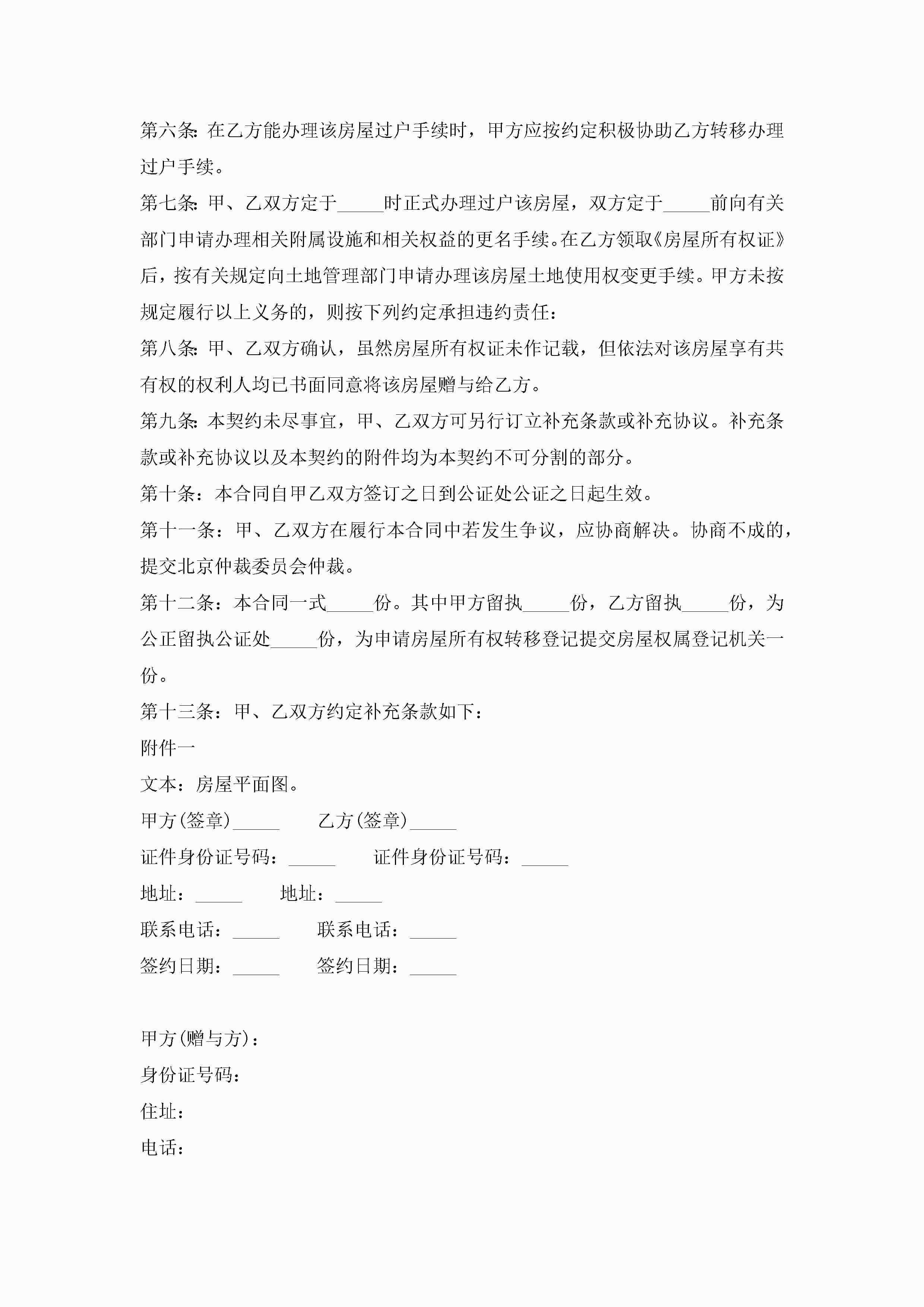 第六条：在乙方能办理该房屋过户手续时，甲方应按约定积极协助乙方转移办理过户手续。

第七条：甲、乙双方定于_____时正式办理过户该房屋，双方定于_____前向有关部门申请办理相关附属设施和相关权益的更名手续。在乙方领取《房屋所有权证》后，按有关规定向土地管理部门申请办理该房屋土地使用权变更手续。甲方未按规定履行以上义务的，则按下列约定承担违约责任：

第八条：甲、乙双方确认，虽然房屋所有权证未作记载，但依法对该房屋享有共有权的权利人均已书面同意将该房屋赠与给乙方。

第九条：本契约未尽事宜，甲、乙双方可另行订立补充条款或补充协议。补充条款或补充协议以及本契约的附件均为本契约不可分割的部分。

第十条：本合同自甲乙双方签订之日到公证处公证之日起生效。

第十一条：甲、乙双方在履行本合同中若发生争议，应协商解决。协商不成的，提交北京仲裁委员会仲裁。

第十二条：本合同一式_____份。其中甲方留执_____份，乙方留执_____份，为公正留执公证处_____份，为申请房屋所有权转移登记提交房屋权属登记机关一份。

第十三条：甲、乙双方约定补充条款如下：

附件一

文本：房屋平面图。

甲方(签章)_____ 乙方(签章)_____

证件身份证号码：_____ 证件身份证号码：_____

地址：_____ 地址：_____

联系电话：_____ 联系电话：_____

签约日期：_____ 签约日期：_____

甲方(赠与方)：

身份证号码：

住址：

电话：